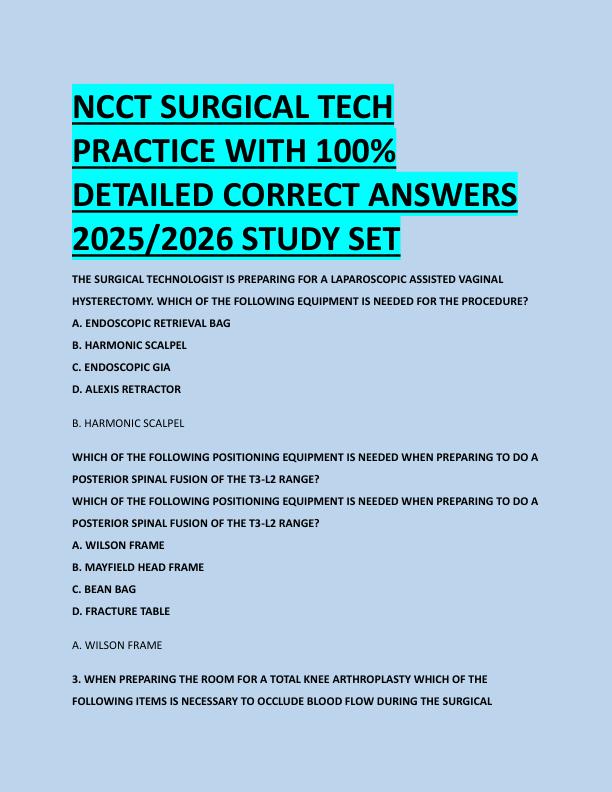 NCCT SURGICAL TECH PRACTICE WITH 100% DETAILED CORRECT ANSWERS 2025/2026 STUDY SET

THE SURGICAL TECHNOLOGIST IS PREPARING FOR A LAPAROSCOPIC ASSISTED VAGINAL HYSTERECTOMY. WHICH OF THE FOLLOWING EQUIPMENT IS NEEDED FOR THE PROCEDURE?
A. ENDOSCOPIC RETRIEVAL BAG
B. HARMONIC SCALPEL
C. ENDOSCOPIC GIA
D. ALEXIS RETRACTOR

B. HARMONIC SCALPEL

WHICH OF THE FOLLOWING POSITIONING EQUIPMENT IS NEEDED WHEN PREPARING TO DO A POSTERIOR SPINAL FUSION OF THE T3-L2 RANGE?
WHICH OF THE FOLLOWING POSITIONING EQUIPMENT IS NEEDED WHEN PREPARING TO DO A POSTERIOR SPINAL FUSION OF THE T3-L2 RANGE?
A. WILSON FRAME
B. MAYFIELD HEAD FRAME
C. BEAN BAG
D. FRACTURE TABLE

A. WILSON FRAME

3. WHEN PREPARING THE ROOM FOR A TOTAL KNEE ARTHROPLASTY WHICH OF THE FOLLOWING ITEMS IS NECESSARY TO OCCLUDE BLOOD FLOW DURING THE SURGICAL